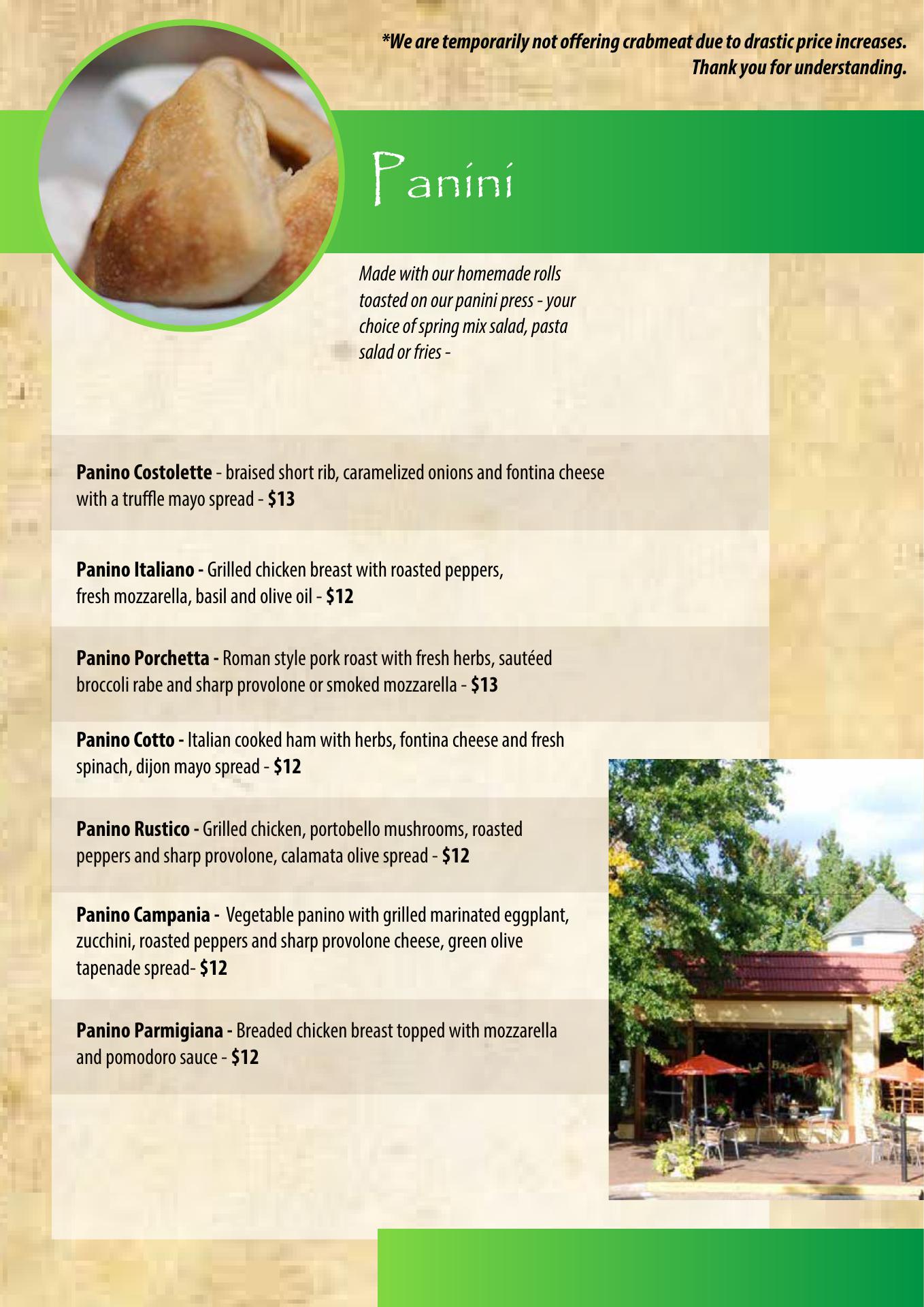 *We are temporarily not offering crabmeat due to drastic price increases. Thank you for understanding.

Panini

Made with our homemade rolls toasted on our panini press - your choice of spring mix salad, pasta salad or fries -

Panino Costolette - braised short rib, caramelized onions and fontina cheese with a truffle mayo spread - $13

Panino Italiano - Grilled chicken breast with roasted peppers, fresh mozzarella, basil and olive oil - $12

Panino Porchetta - Roman style pork roast with fresh herbs, sautéed broccoli rabe and sharp provolone or smoked mozzarella - $13

Panino Cotto - Italian cooked ham with herbs, fontina cheese and fresh spinach, dijon mayo spread - $12

Panino Rustico - Grilled chicken, portobello mushrooms, roasted peppers and sharp provolone, calamata olive spread - $12

Panino Campania - Vegetable panino with grilled marinated eggplant, zucchini, roasted peppers and sharp provolone cheese, green olive tapenade spread- $12

Panino Parmigiana - Breaded chicken breast topped with mozzarella and pomodoro sauce - $12